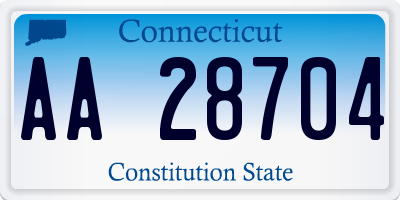 Connecticut

AA 28704

Constitution State